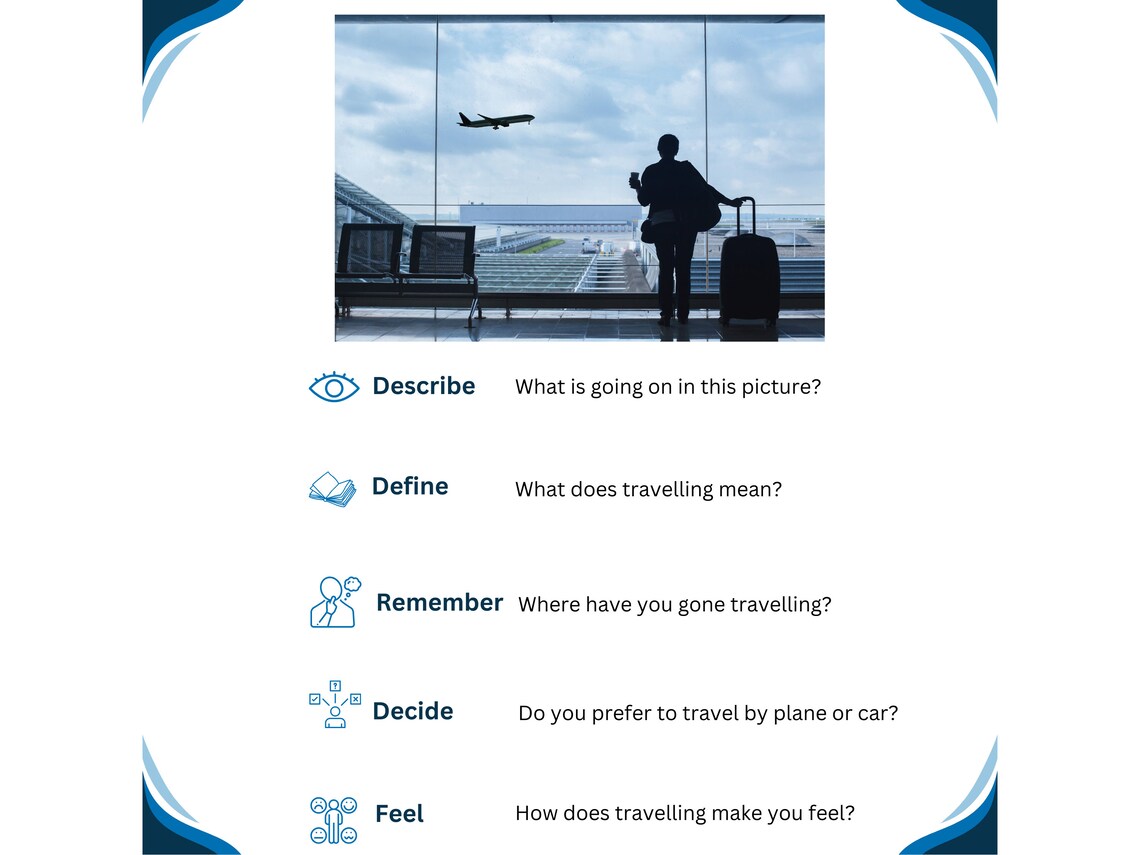 Describe What is going on in this picture?

Define What does travelling mean?

Remember Where have you gone travelling?

Decide Do you prefer to travel by plane or car?

Feel How does travelling make you feel?